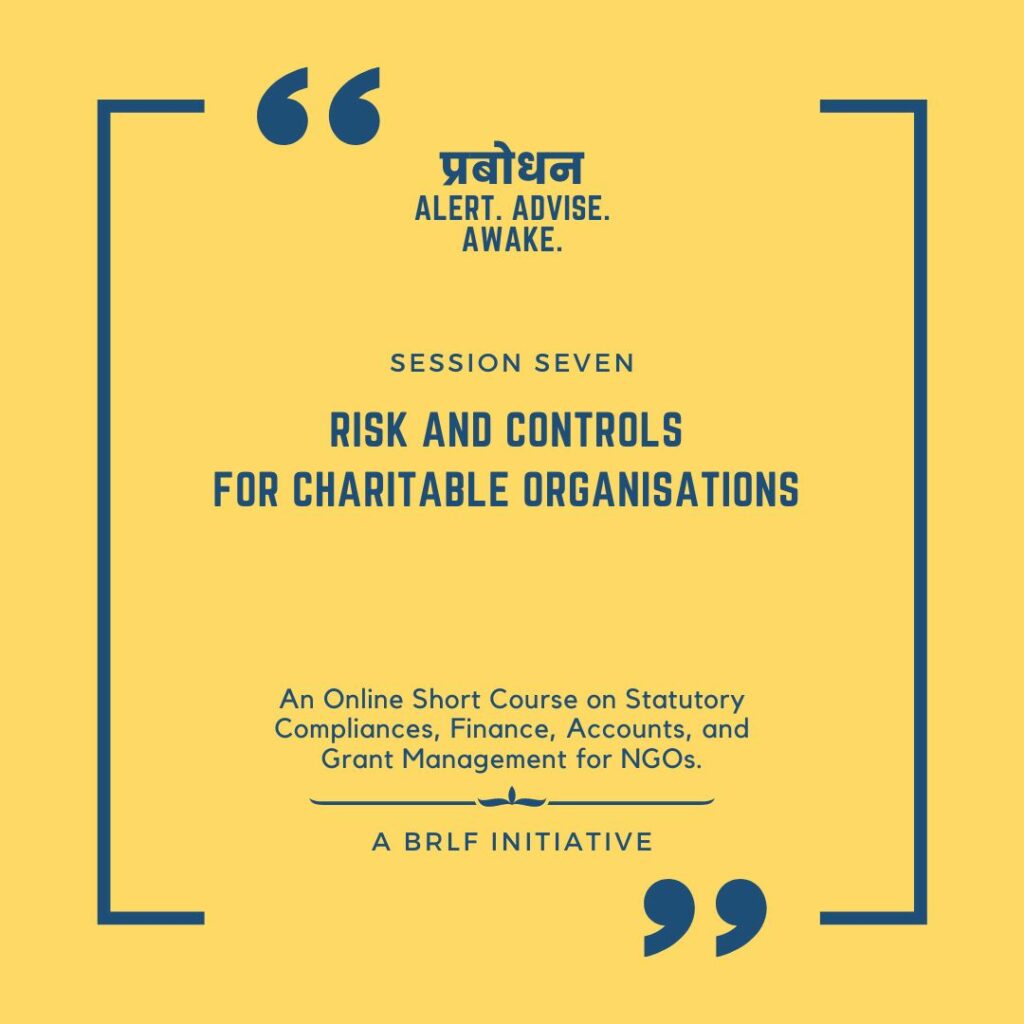 प्रबोधन
ALERT. ADVISE.
AWAKE.

SESSION SEVEN

RISK AND CONTROLS
FOR CHARITABLE ORGANISATIONS

An Online Short Course on Statutory Compliances, Finance, Accounts, and Grant Management for NGOs.

A BRLF INITIATIVE